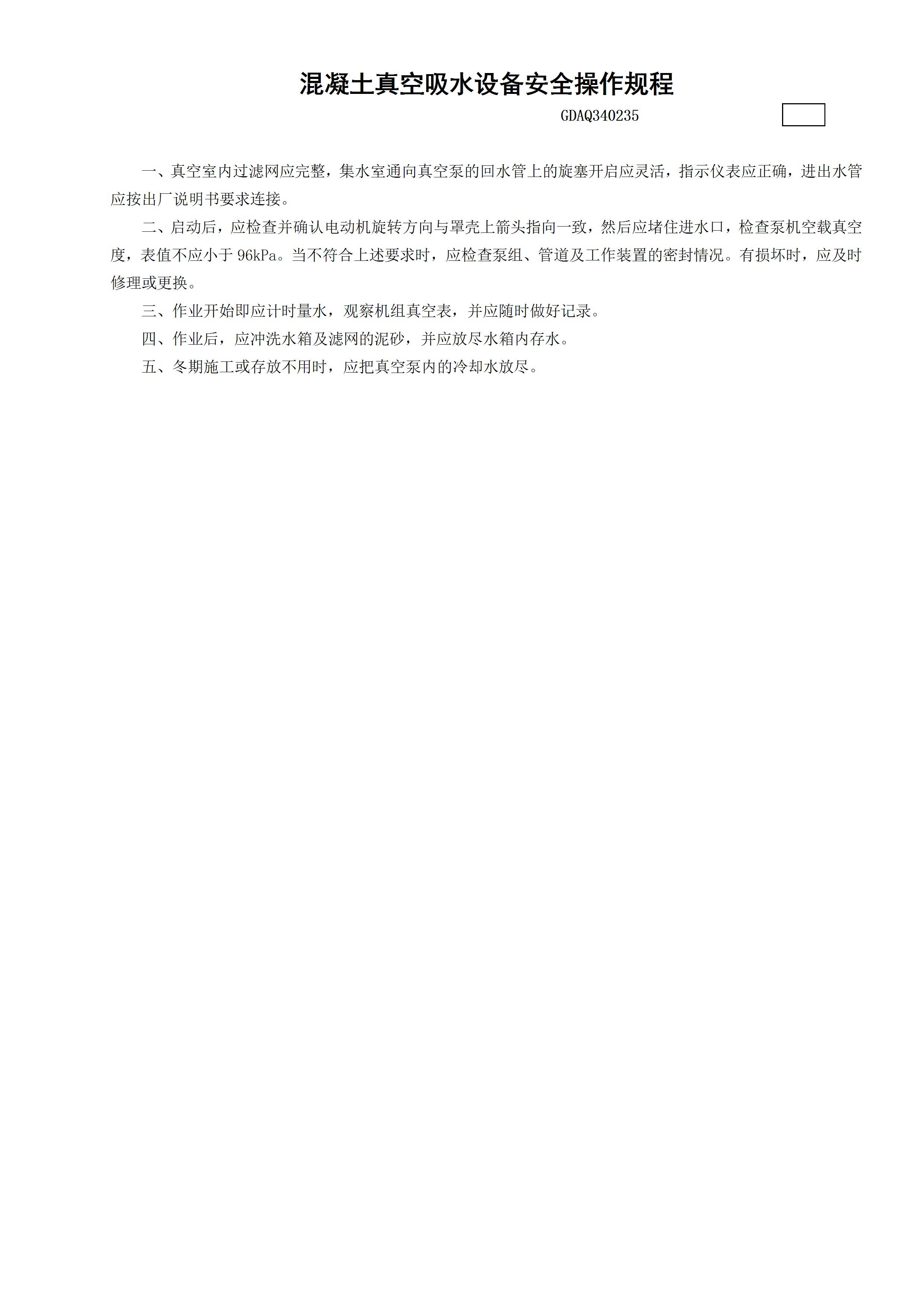 混凝土真空吸水设备安全操作规程

GDAQ340235

一、真空室内过滤网应完整，集水室通向真空泵的回水管上的旋塞开启应灵活，指示仪表应正确，进出水管应按出厂说明书要求连接。

二、启动后，应检查并确认电动机旋转方向与罩壳上箭头指向一致，然后应堵住进水口，检查泵机空载真空度，表值不应小于 96kPa。当不符合上述要求时，应检查泵组、管道及工作装置的密封情况。有损坏时，应及时修理或更换。

三、作业开始即应计时量水，观察机组真空表，并应随时做好记录。

四、作业后，应冲洗水箱及滤网的泥砂，并应放尽水箱内存水。

五、冬期施工或存放不用时，应把真空泵内的冷却水放尽。